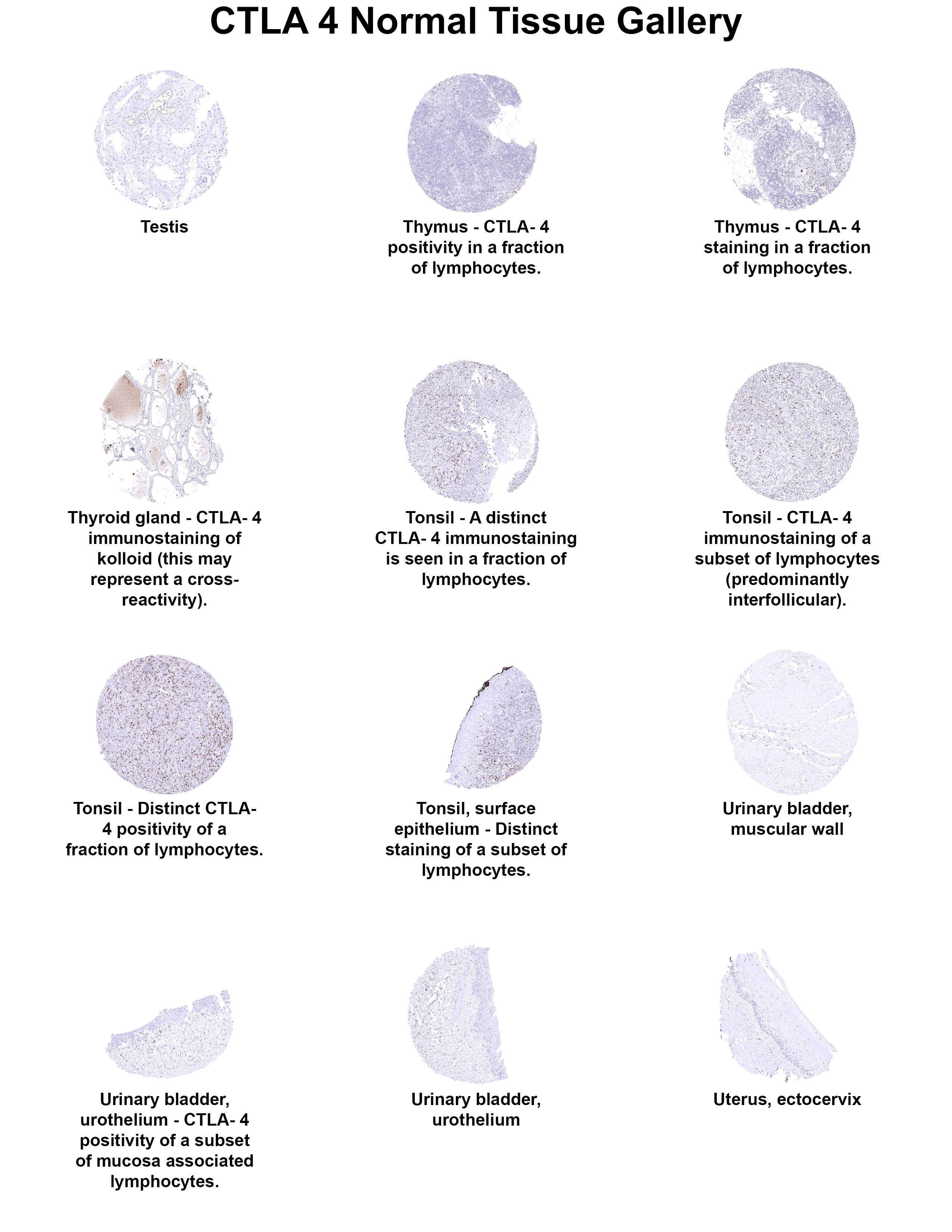 CTLA 4 Normal Tissue Gallery

Testis

Thymus - CTLA- 4 positivity in a fraction of lymphocytes.

Thymus - CTLA- 4 staining in a fraction of lymphocytes.

Thyroid gland - CTLA- 4 immunostaining of kolloid (this may represent a cross-reactivity).

Tonsil - A distinct CTLA- 4 immunostaining is seen in a fraction of lymphocytes.

Tonsil - CTLA- 4 immunostaining of a subset of lymphocytes (predominantly interfollicular).

Tonsil - Distinct CTLA-4 positivity of a fraction of lymphocytes.

Tonsil, surface epithelium - Distinct staining of a subset of lymphocytes.

Urinary bladder, muscular wall

Urinary bladder, urothelium - CTLA- 4 positivity of a subset of mucosa associated lymphocytes.

Urinary bladder, urothelium

Uterus, ectocervix